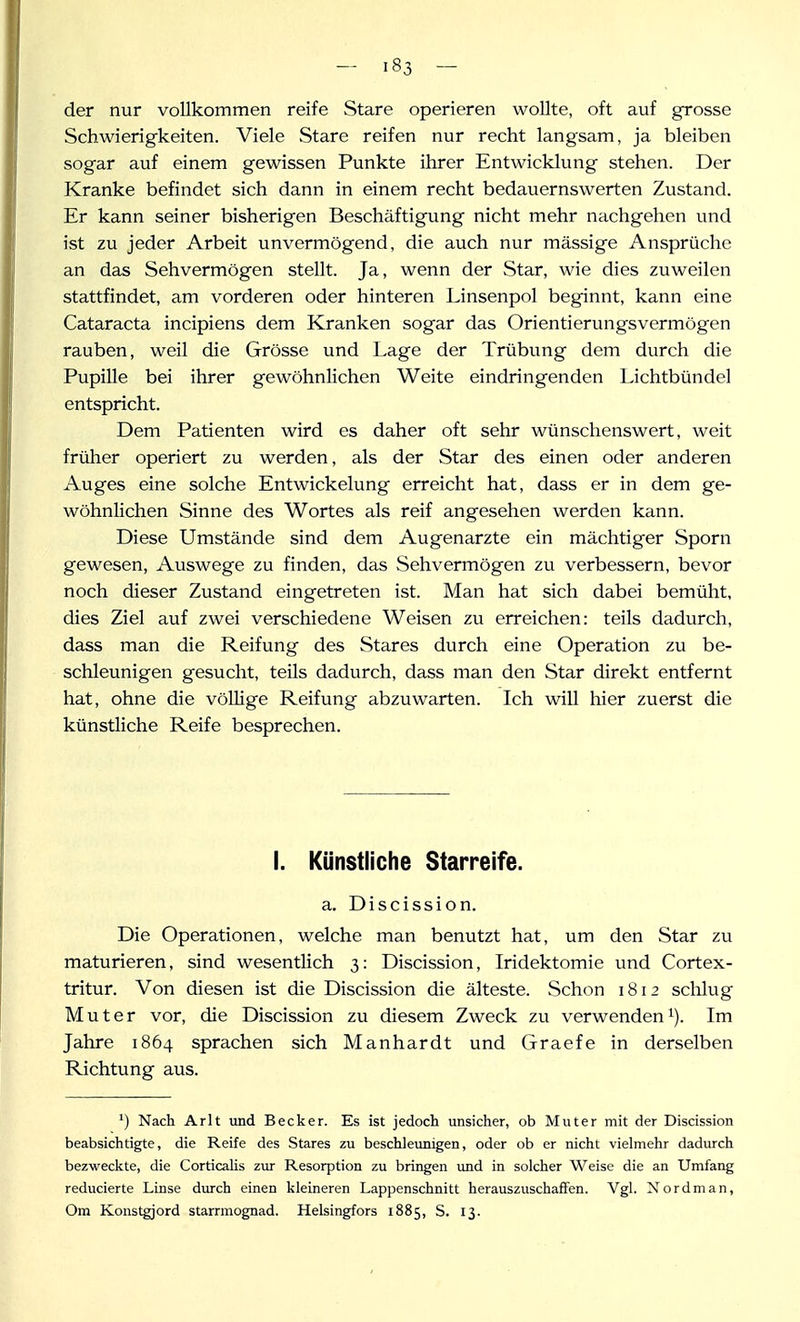 — 183 —

der nur vollkommen reife Stare operieren wollte, oft auf grosse Schwierigkeiten. Viele Stare reifen nur recht langsam, ja bleiben sogar auf einem gewissen Punkte ihrer Entwicklung stehen. Der Kranke befindet sich dann in einem recht bedauernswerten Zustand. Er kann seiner bisherigen Beschäftigung nicht mehr nachgehen und ist zu jeder Arbeit unvermögend, die auch nur mässige Ansprüche an das Sehvermögen stellt. Ja, wenn der Star, wie dies zuweilen stattfindet, am vorderen oder hinteren Linsenpol beginnt, kann eine Cataracta incipiens dem Kranken sogar das Orientierungsvermögen rauben, weil die Grösse und Lage der Trübung dem durch die Pupille bei ihrer gewöhnlichen Weite eindringenden Lichtbündel entspricht.

Dem Patienten wird es daher oft sehr wünschenswert, weit früher operiert zu werden, als der Star des einen oder anderen Auges eine solche Entwickelung erreicht hat, dass er in dem gewöhnlichen Sinne des Wortes als reif angesehen werden kann.

Diese Umstände sind dem Augenarzte ein mächtiger Sporn gewesen, Auswege zu finden, das Sehvermögen zu verbessern, bevor noch dieser Zustand eingetreten ist. Man hat sich dabei bemüht, dies Ziel auf zwei verschiedene Weisen zu erreichen: teils dadurch, dass man die Reifung des Stares durch eine Operation zu beschleunigen gesucht, teils dadurch, dass man den Star direkt entfernt hat, ohne die völlige Reifung abzuwarten. Ich will hier zuerst die künstliche Reife besprechen.

I. Künstliche Starreife.

a. Discission.

Die Operationen, welche man benutzt hat, um den Star zu maturieren, sind wesentlich 3: Discission, Iridektomie und Cortextritur. Von diesen ist die Discission die älteste. Schon 1812 schlug Muter vor, die Discission zu diesem Zweck zu verwenden¹). Im Jahre 1864 sprachen sich Manhardt und Graefe in derselben Richtung aus.

¹) Nach Arlt und Becker. Es ist jedoch unsicher, ob Muter mit der Discission beabsichtigte, die Reife des Stares zu beschleunigen, oder ob er nicht vielmehr dadurch bezweckte, die Corticalis zur Resorption zu bringen und in solcher Weise die an Umfang reducierte Linse durch einen kleineren Lappenschnitt herauszuschaffen. Vgl. Nordman, Om Konstgjord starrmognad. Helsingfors 1885, S. 13.